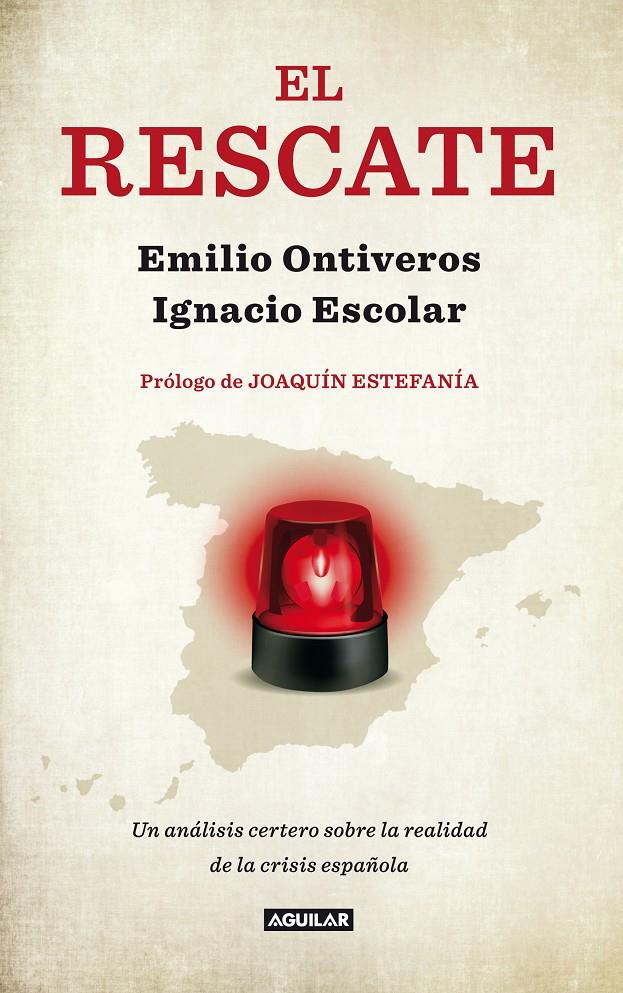 EL
RESCATE

Emilio Ontiveros
Ignacio Escolar

Prólogo de JOAQUÍN ESTEFANÍA

Un análisis certero sobre la realidad de la crisis española

AGUILAR